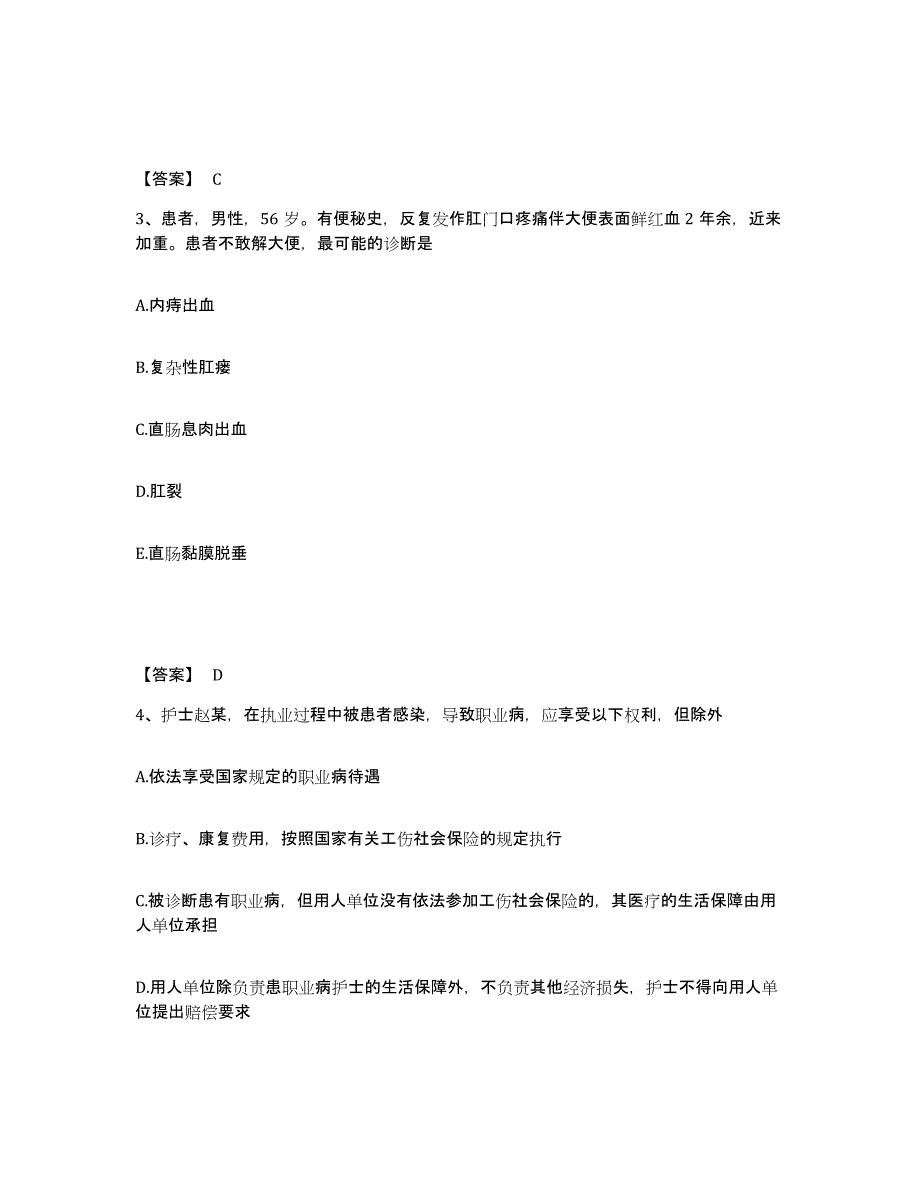 【答案】 C

3、患者，男性，56 岁。有便秘史，反复发作肛门口疼痛伴大便表面鲜红血 2 年余，近来加重。患者不敢解大便，最可能的诊断是

A.内痔出血

B.复杂性肛瘘

C.直肠息肉出血

D.肛裂

E.直肠黏膜脱垂

【答案】 D

4、护士赵某，在执业过程中被患者感染，导致职业病，应享受以下权利，但除外

A.依法享受国家规定的职业病待遇

B.诊疗、康复费用，按照国家有关工伤社会保险的规定执行

C.被诊断患有职业病，但用人单位没有依法参加工伤社会保险的，其医疗的生活保障由用人单位承担

D.用人单位除负责患职业病护士的生活保障外，不负责其他经济损失，护士不得向用人单位提出赔偿要求